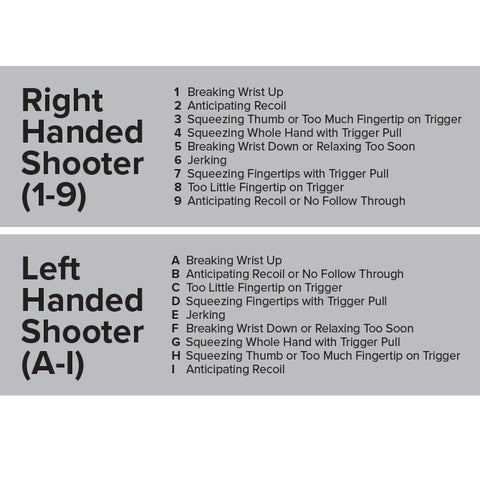 Right Handed Shooter (1-9)

1 Breaking Wrist Up
2 Anticipating Recoil
3 Squeezing Thumb or Too Much Fingertip on Trigger
4 Squeezing Whole Hand with Trigger Pull
5 Breaking Wrist Down or Relaxing Too Soon
6 Jerking
7 Squeezing Fingertips with Trigger Pull
8 Too Little Fingertip on Trigger
9 Anticipating Recoil or No Follow Through

Left Handed Shooter (A-I)

A Breaking Wrist Up
B Anticipating Recoil or No Follow Through
C Too Little Fingertip on Trigger
D Squeezing Fingertips with Trigger Pull
E Jerking
F Breaking Wrist Down or Relaxing Too Soon
G Squeezing Whole Hand with Trigger Pull
H Squeezing Thumb or Too Much Fingertip on Trigger
I Anticipating Recoil